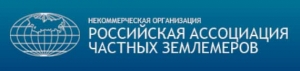 НЕКОММЕРЧЕСКАЯ ОРГАНИЗАЦИЯ
РОССИЙСКАЯ АССОЦИАЦИЯ
ЧАСТНЫХ ЗЕМЛЕМЕРОВ